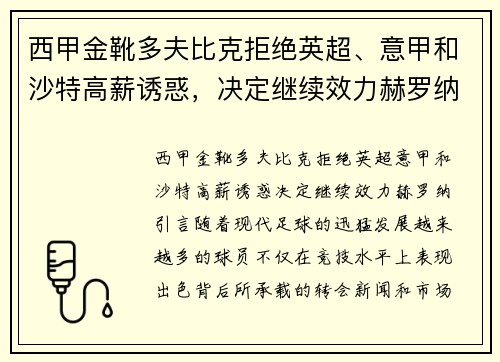 西甲金靴多夫比克拒绝英超、意甲和沙特高薪诱惑，决定继续效力赫罗纳

西甲金靴多夫比克拒绝英超意甲和沙特高薪诱惑决定继续效力赫罗纳引言随着现代足球的迅猛发展越来越多的球员不仅在竞技水平上表现出色背后所承载的转会新闻和市场